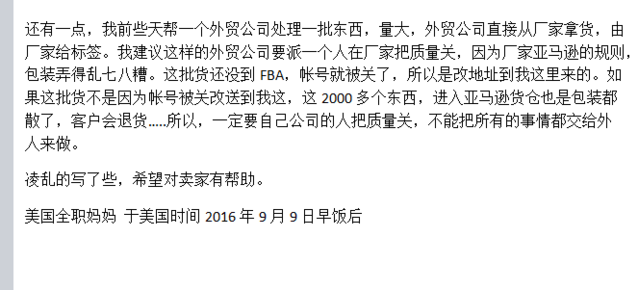 还有一点，我前些天帮一个外贸公司处理一批东西，量大，外贸公司直接从厂家拿货，由厂家给标签。我建议这样的外贸公司要派一个人在厂家把质量关，因为厂家亚马逊的规则，包装弄得乱七八糟。这批货还没到 FBA，帐号就被关了，所以是改地址到我这里来的。如果这批货不是因为帐号被关改送到我这，这 2000 多个东西，进入亚马逊货仓也是包装都散了，客户会退货.....所以，一定要自己公司的人把质量关，不能把所有的事情都交给外人来做。

凌乱的写了些，希望对卖家有帮助。

美国全职妈妈 于美国时间 2016 年 9 月 9 日早饭后